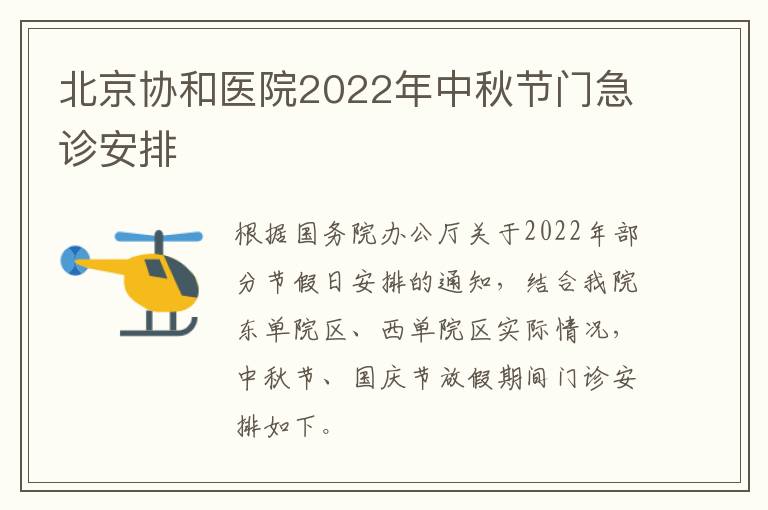 北京协和医院2022年中秋节门急诊安排

根据国务院办公厅关于2022年部分节假日安排的通知，结合我院东单院区、西单院区实际情况，中秋节、国庆节放假期间门诊安排如下。